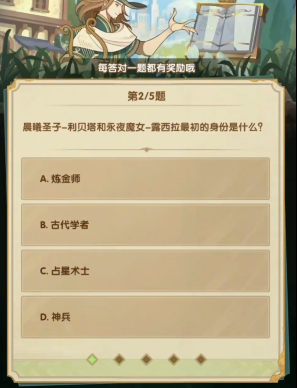 每答对一题都有奖励哦

第2/5题

晨曦圣子–利贝塔和永夜魔女–露西拉最初的身份是什么？

A. 炼金师

B. 古代学者

C. 占星术士

D. 神兵